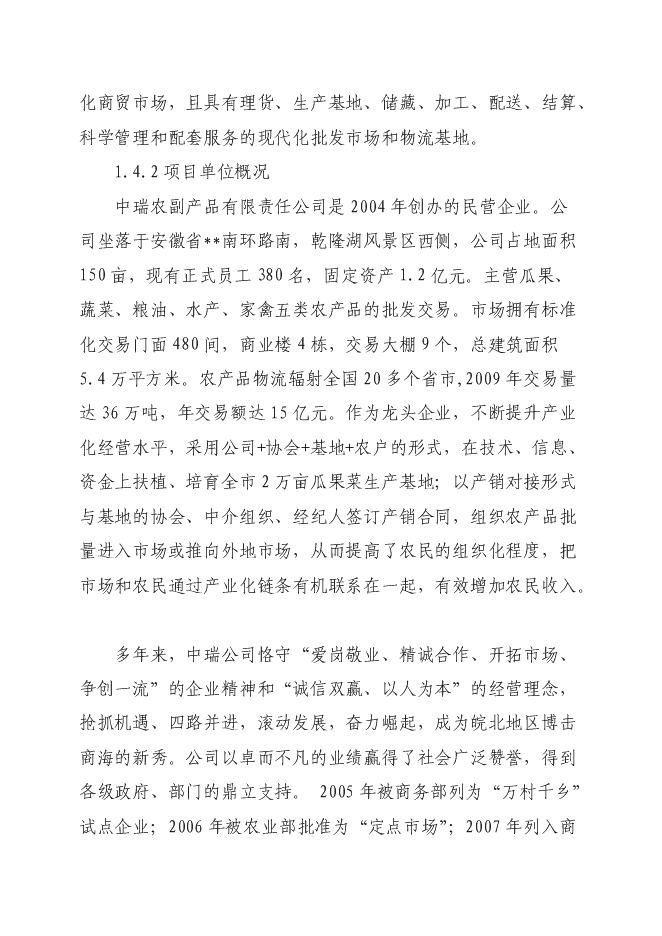 化商贸市场，且具有理货、生产基地、储藏、加工、配送、结算、科学管理和配套服务的现代化批发市场和物流基地。

1.4.2 项目单位概况

中瑞农副产品有限责任公司是 2004 年创办的民营企业。公司坐落于安徽省**南环路南，乾隆湖风景区西侧，公司占地面积 150 亩，现有正式员工 380 名，固定资产 1.2 亿元。主营瓜果、蔬菜、粮油、水产、家禽五类农产品的批发交易。市场拥有标准化交易门面 480 间，商业楼 4 栋，交易大棚 9 个，总建筑面积 5.4 万平方米。农产品物流辐射全国 20 多个省市，2009 年交易量达 36 万吨，年交易额达 15 亿元。作为龙头企业，不断提升产业化经营水平，采用公司+协会+基地+农户的形式，在技术、信息、资金上扶植、培育全市 2 万亩瓜果菜生产基地；以产销对接形式与基地的协会、中介组织、经纪人签订产销合同，组织农产品批量进入市场或推向外地市场，从而提高了农民的组织化程度，把市场和农民通过产业化链条有机联系在一起，有效增加农民收入。

多年来，中瑞公司恪守“爱岗敬业、精诚合作、开拓市场、争创一流”的企业精神和“诚信双赢、以人为本”的经营理念，抢抓机遇、四路并进，滚动发展，奋力崛起，成为皖北地区博击商海的新秀。公司以卓而不凡的业绩赢得了社会广泛赞誉，得到各级政府、部门的鼎立支持。 2005 年被商务部列为“万村千乡”试点企业；2006 年被农业部批准为“定点市场”；2007 年列入商